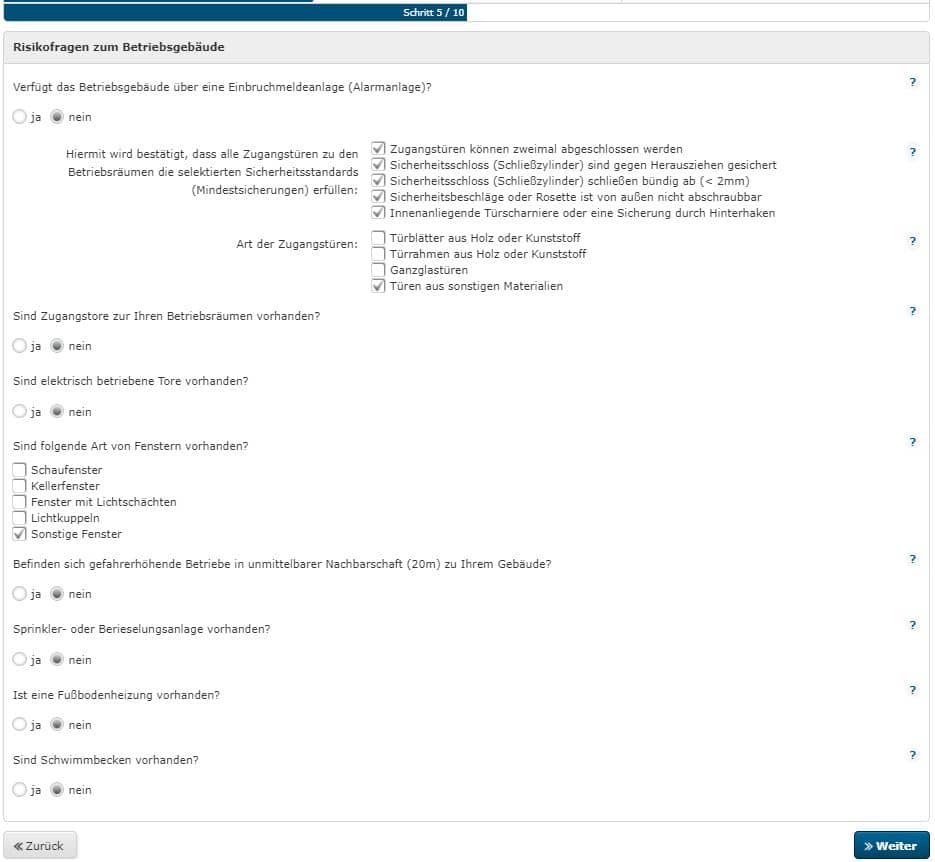 Schritt 5 / 10

Risikofragen zum Betriebsgebäude

Verfügt das Betriebsgebäude über eine Einbruchmeldeanlage (Alarmanlage)?

?

ja nein

Hiermit wird bestätigt, dass alle Zugangstüren zu den Betriebsräumen die selektierten Sicherheitsstandards (Mindestsicherungen) erfüllen:

Zugangstüren können zweimal abgeschlossen werden
Sicherheitsschloss (Schließzylinder) sind gegen Herausziehen gesichert
Sicherheitsschloss (Schließzylinder) schließen bündig ab (< 2mm)
Sicherheitsbeschläge oder Rosette ist von außen nicht abschraubbar
Innenanliegende Türscharniere oder eine Sicherung durch Hinterhaken

?

Art der Zugangstüren:

Türblätter aus Holz oder Kunststoff
Türrahmen aus Holz oder Kunststoff
Ganzglastüren
Türen aus sonstigen Materialien

?

Sind Zugangstore zur Ihren Betriebsräumen vorhanden?

?

ja nein

Sind elektrisch betriebene Tore vorhanden?

ja nein

Sind folgende Art von Fenstern vorhanden?

?

Schaufenster
Kellerfenster
Fenster mit Lichtschächten
Lichtkuppeln
Sonstige Fenster

Befinden sich gefahrerhöhende Betriebe in unmittelbarer Nachbarschaft (20m) zu Ihrem Gebäude?

?

ja nein

Sprinkler- oder Berieselungsanlage vorhanden?

?

ja nein

Ist eine Fußbodenheizung vorhanden?

?

ja nein

Sind Schwimmbecken vorhanden?

?

ja nein

« Zurück

» Weiter